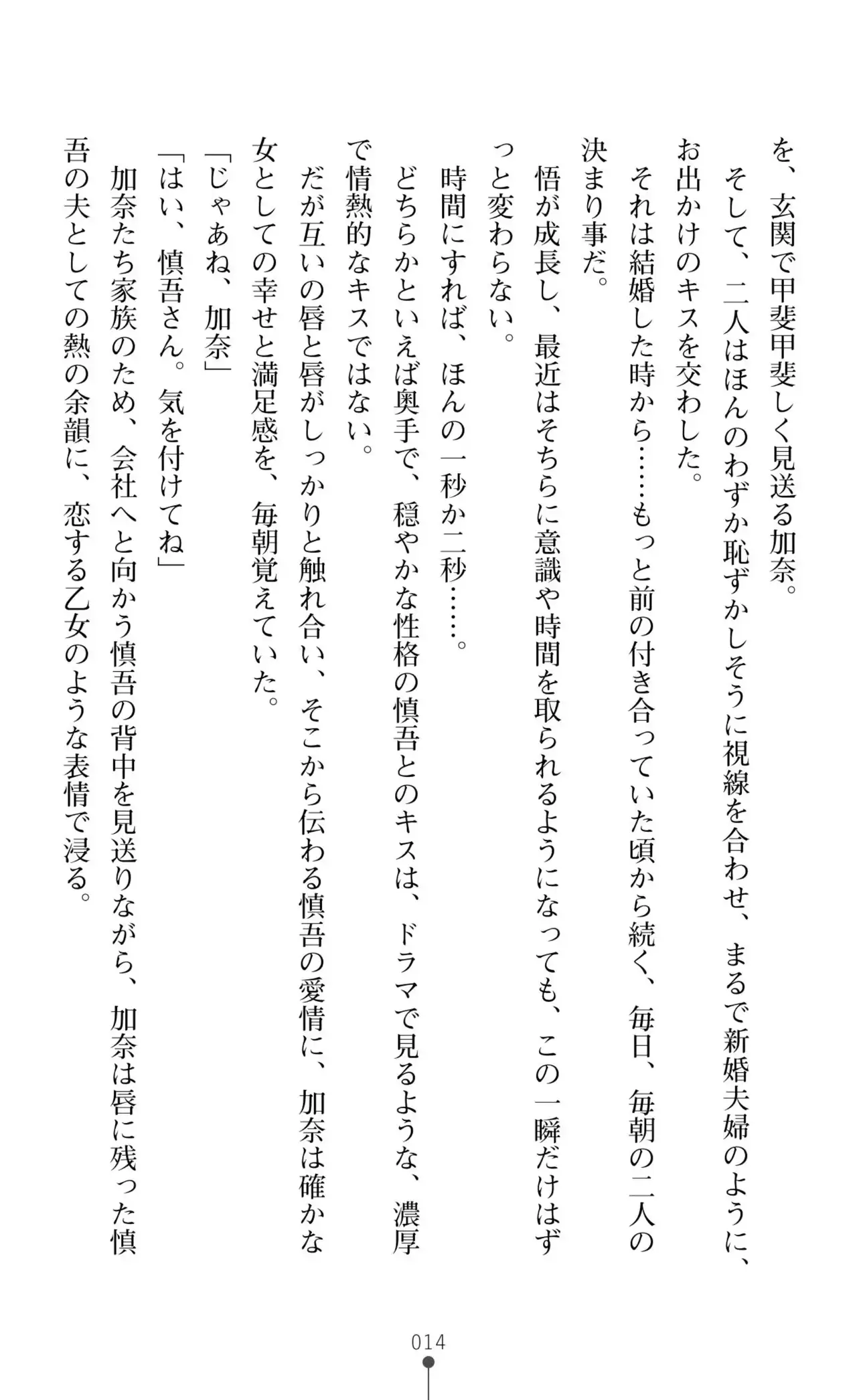 を、玄関で甲斐甲斐しく見送る加奈。
そして、二人はほんのわずか恥ずかしそうに視線を合わせ、まるで新婚夫婦のように、お出かけのキスを交わした。
それは結婚した時から……もっと前の付き合っていた頃から続く、毎日、毎朝の二人の決まり事だ。
悟が成長し、最近はそちらに意識や時間を取られるようになっても、この一瞬だけはずっと変わらない。
時間にすれば、ほんの一秒か二秒……。
どちらかといえば奥手で、穏やかな性格の慎吾とのキスは、ドラマで見るような、濃厚で情熱的なキスではない。
だが互いの唇と唇がしっかりと触れ合い、そこから伝わる慎吾の愛情に、加奈は確かな女としての幸せと満足感を、毎朝覚えていた。
「じゃあね、加奈」
「はい、慎吾さん。気を付けてね」
加奈たち家族のため、会社へと向かう慎吾の背中を見送りながら、加奈は唇に残った慎吾の夫としての熱の余韻に、恋する乙女のような表情で浸る。

014